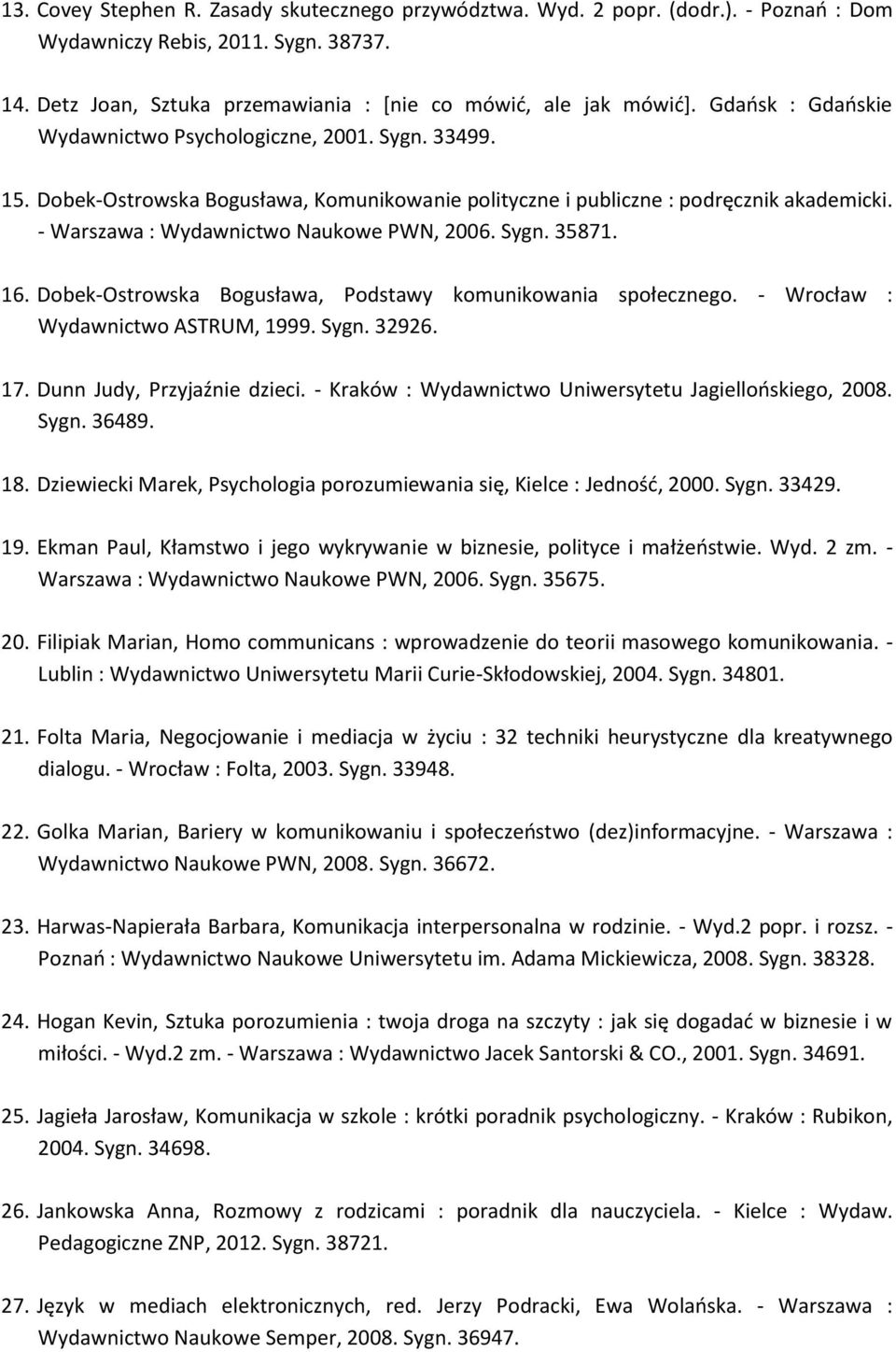 13. Covey Stephen R. Zasady skutecznego przywództwa. Wyd. 2 popr. (dodr.). - Poznań : Dom Wydawniczy Rebis, 2011. Sygn. 38737.

14. Detz Joan, Sztuka przemawiania : [nie co mówić, ale jak mówić]. Gdańsk : Gdańskie Wydawnictwo Psychologiczne, 2001. Sygn. 33499.

15. Dobek-Ostrowska Bogusława, Komunikowanie polityczne i publiczne : podręcznik akademicki. - Warszawa : Wydawnictwo Naukowe PWN, 2006. Sygn. 35871.

16. Dobek-Ostrowska Bogusława, Podstawy komunikowania społecznego. - Wrocław : Wydawnictwo ASTRUM, 1999. Sygn. 32926.

17. Dunn Judy, Przyjaźnie dzieci. - Kraków : Wydawnictwo Uniwersytetu Jagiellońskiego, 2008. Sygn. 36489.

18. Dziewiecki Marek, Psychologia porozumiewania się, Kielce : Jedność, 2000. Sygn. 33429.

19. Ekman Paul, Kłamstwo i jego wykrywanie w biznesie, polityce i małżeństwie. Wyd. 2 zm. - Warszawa : Wydawnictwo Naukowe PWN, 2006. Sygn. 35675.

20. Filipiak Marian, Homo communicans : wprowadzenie do teorii masowego komunikowania. - Lublin : Wydawnictwo Uniwersytetu Marii Curie-Skłodowskiej, 2004. Sygn. 34801.

21. Folta Maria, Negocjowanie i mediacja w życiu : 32 techniki heurystyczne dla kreatywnego dialogu. - Wrocław : Folta, 2003. Sygn. 33948.

22. Golka Marian, Bariery w komunikowaniu i społeczeństwo (dez)informacyjne. - Warszawa : Wydawnictwo Naukowe PWN, 2008. Sygn. 36672.

23. Harwas-Napierała Barbara, Komunikacja interpersonalna w rodzinie. - Wyd.2 popr. i rozsz. - Poznań : Wydawnictwo Naukowe Uniwersytetu im. Adama Mickiewicza, 2008. Sygn. 38328.

24. Hogan Kevin, Sztuka porozumienia : twoja droga na szczyty : jak się dogadać w biznesie i w miłości. - Wyd.2 zm. - Warszawa : Wydawnictwo Jacek Santorski & CO., 2001. Sygn. 34691.

25. Jagieła Jarosław, Komunikacja w szkole : krótki poradnik psychologiczny. - Kraków : Rubikon, 2004. Sygn. 34698.

26. Jankowska Anna, Rozmowy z rodzicami : poradnik dla nauczyciela. - Kielce : Wydaw. Pedagogiczne ZNP, 2012. Sygn. 38721.

27. Język w mediach elektronicznych, red. Jerzy Podracki, Ewa Wolańska. - Warszawa : Wydawnictwo Naukowe Semper, 2008. Sygn. 36947.